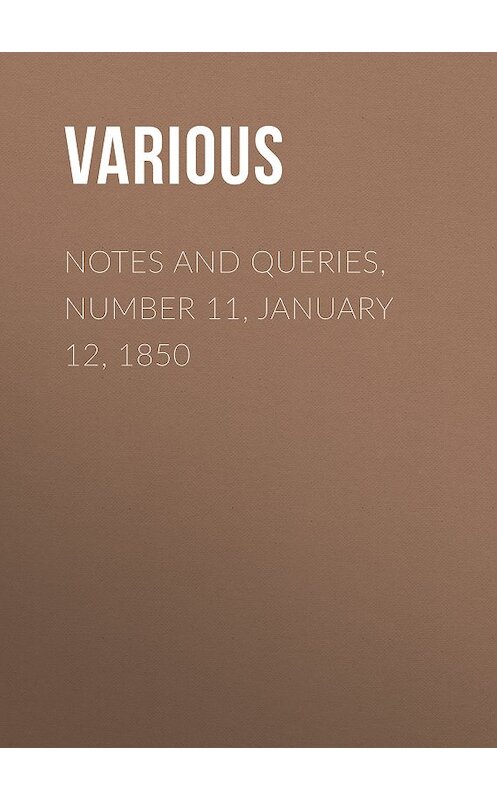 VARIOUS

NOTES AND QUERIES, NUMBER 11, JANUARY 12, 1850